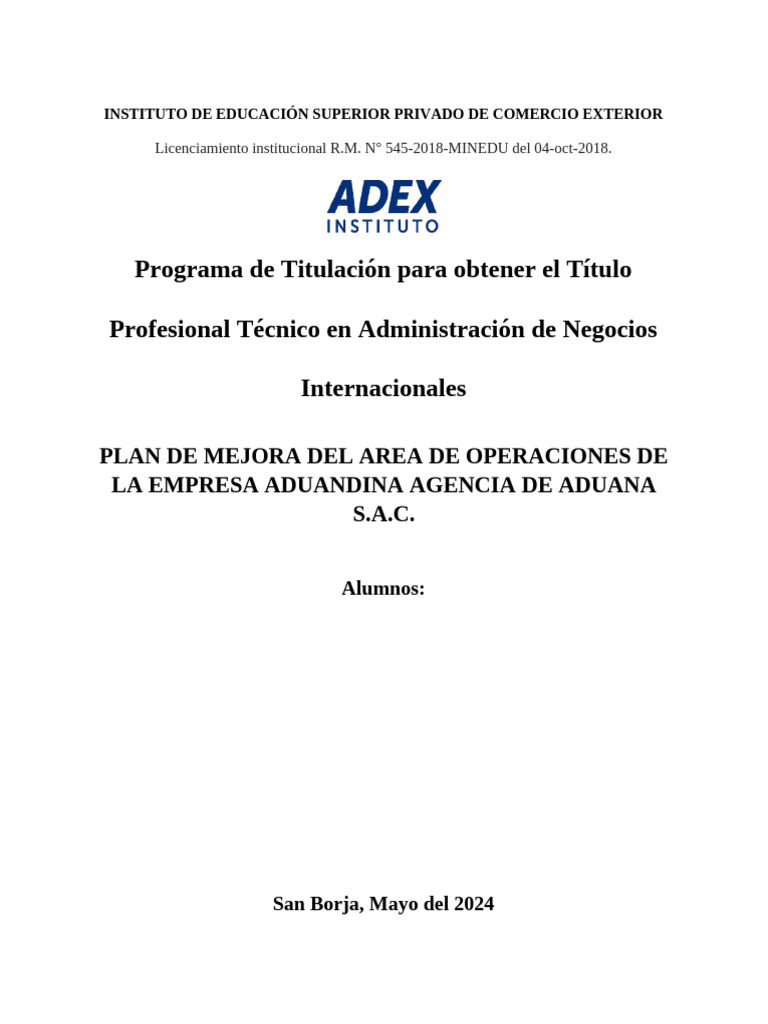 INSTITUTO DE EDUCACIÓN SUPERIOR PRIVADO DE COMERCIO EXTERIOR

Licenciamiento institucional R.M. N° 545-2018-MINEDU del 04-oct-2018.

ADEX
INSTITUTO

Programa de Titulación para obtener el Título

Profesional Técnico en Administración de Negocios

Internacionales

PLAN DE MEJORA DEL AREA DE OPERACIONES DE LA EMPRESA ADUANDINA AGENCIA DE ADUANA S.A.C.

Alumnos:

San Borja, Mayo del 2024